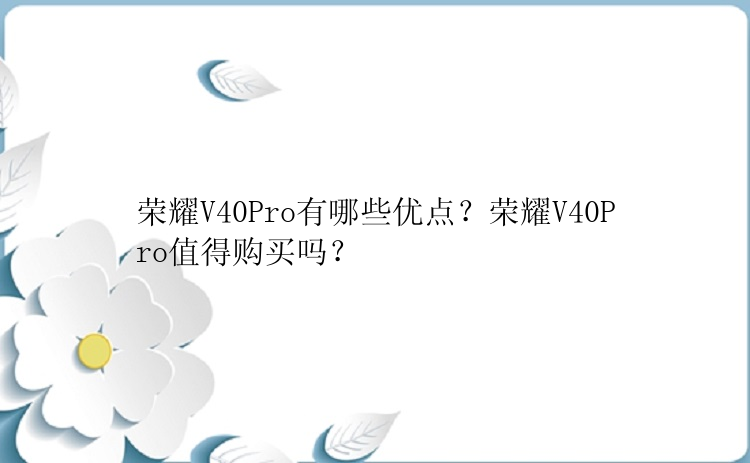 荣耀V40Pro有哪些优点？荣耀V40Pro值得购买吗？